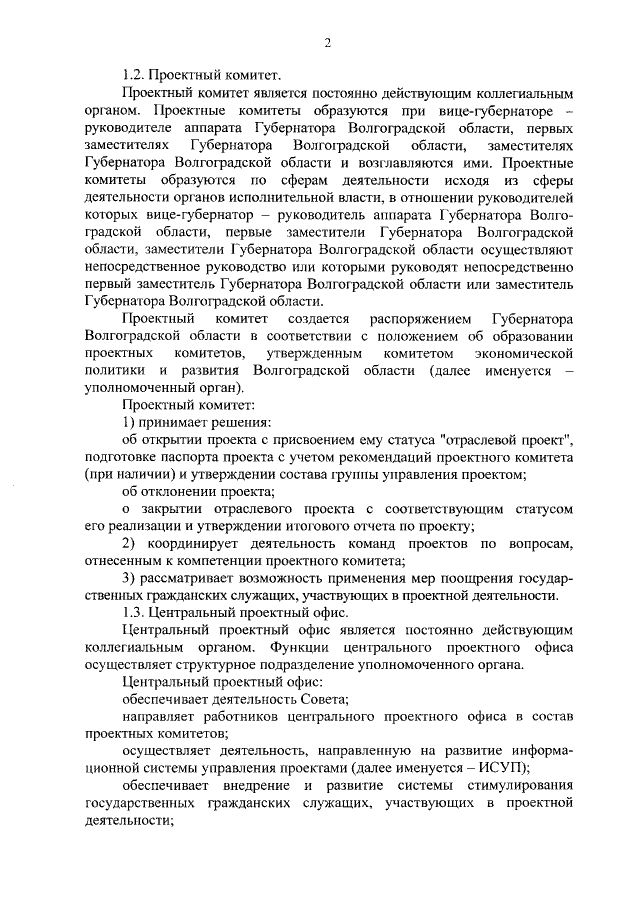 2

1.2. Проектный комитет.

Проектный комитет является постоянно действующим коллегиальным органом. Проектные комитеты образуются при вице-губернаторе – руководителе аппарата Губернатора Волгоградской области, первых заместителях Губернатора Волгоградской области, заместителях Губернатора Волгоградской области и возглавляются ими. Проектные комитеты образуются по сферам деятельности исходя из сферы деятельности органов исполнительной власти, в отношении руководителей которых вице-губернатор – руководитель аппарата Губернатора Волгоградской области, первые заместители Губернатора Волгоградской области, заместители Губернатора Волгоградской области осуществляют непосредственное руководство или которыми руководят непосредственно первый заместитель Губернатора Волгоградской области или заместитель Губернатора Волгоградской области.

Проектный комитет создается распоряжением Губернатора Волгоградской области в соответствии с положением об образовании проектных комитетов, утвержденным комитетом экономической политики и развития Волгоградской области (далее именуется – уполномоченный орган).

Проектный комитет:

1) принимает решения:

об открытии проекта с присвоением ему статуса "отраслевой проект", подготовке паспорта проекта с учетом рекомендаций проектного комитета (при наличии) и утверждении состава группы управления проектом;

об отклонении проекта;

о закрытии отраслевого проекта с соответствующим статусом его реализации и утверждении итогового отчета по проекту;

2) координирует деятельность команд проектов по вопросам, отнесенным к компетенции проектного комитета;

3) рассматривает возможность применения мер поощрения государственных гражданских служащих, участвующих в проектной деятельности.

1.3. Центральный проектный офис.

Центральный проектный офис является постоянно действующим коллегиальным органом. Функции центрального проектного офиса осуществляет структурное подразделение уполномоченного органа.

Центральный проектный офис:

обеспечивает деятельность Совета;

направляет работников центрального проектного офиса в состав проектных комитетов;

осуществляет деятельность, направленную на развитие информационной системы управления проектами (далее именуется – ИСУП);

обеспечивает внедрение и развитие системы стимулирования государственных гражданских служащих, участвующих в проектной деятельности;